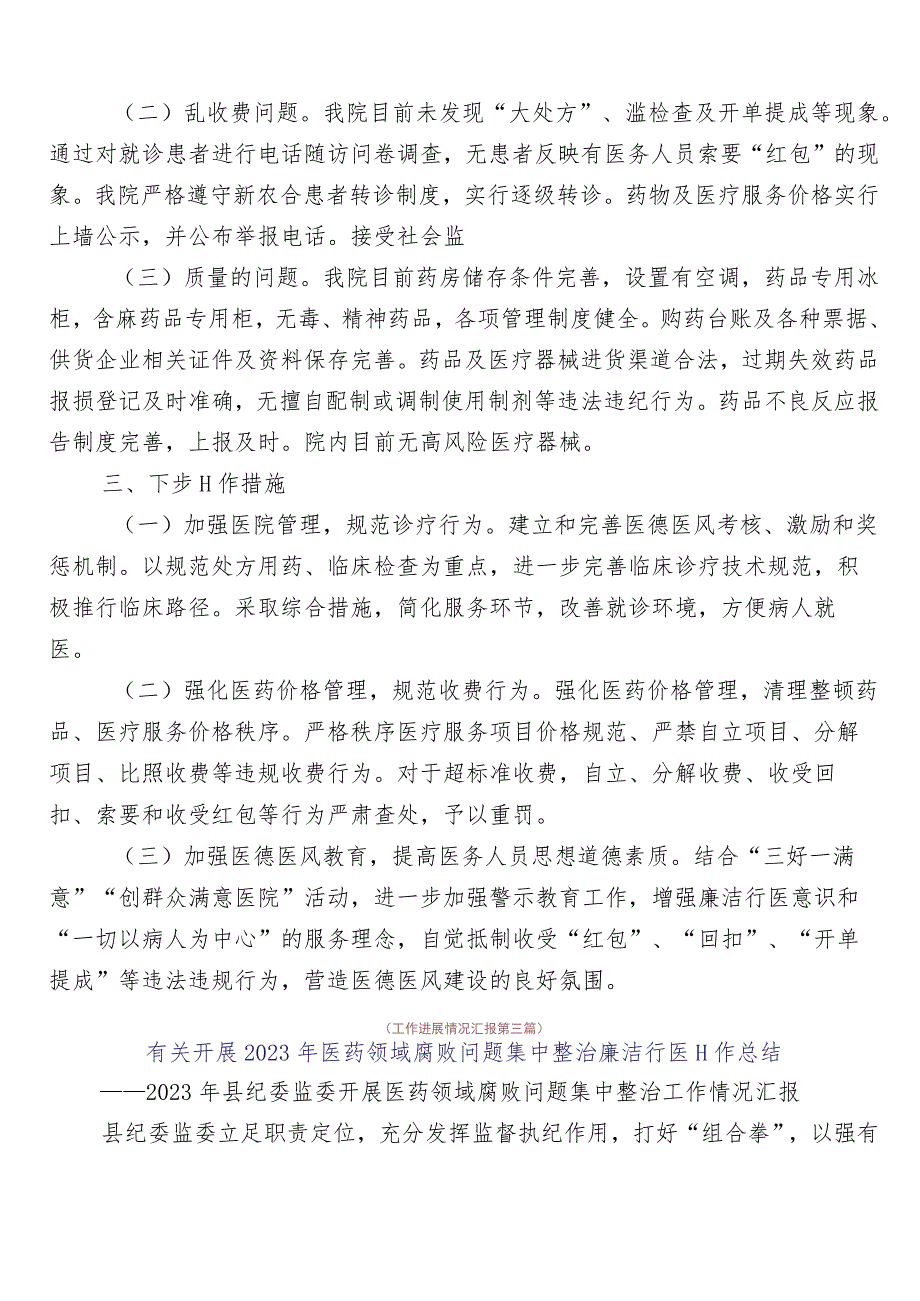 （二）乱收费问题。我院目前未发现“大处方”、滥检查及开单提成等现象。通过对就诊患者进行电话随访问卷调查，无患者反映有医务人员索要“红包”的现象。我院严格遵守新农合患者转诊制度，实行逐级转诊。药物及医疗服务价格实行上墙公示，并公布举报电话。接受社会监

（三）质量的问题。我院目前药房储存条件完善，设置有空调，药品专用冰柜，含麻药品专用柜，无毒、精神药品，各项管理制度健全。购药台账及各种票据、供货企业相关证件及资料保存完善。药品及医疗器械进货渠道合法，过期失效药品报损登记及时准确，无擅自配制或调制使用制剂等违法违纪行为。药品不良反应报告制度完善，上报及时。院内目前无高风险医疗器械。

三、下步H作措施

（一）加强医院管理，规范诊疗行为。建立和完善医德医风考核、激励和奖惩机制。以规范处方用药、临床检查为重点，进一步完善临床诊疗技术规范，积极推行临床路径。采取综合措施，简化服务环节，改善就诊环境，方便病人就医。

（二）强化医药价格管理，规范收费行为。强化医药价格管理，清理整顿药品、医疗服务价格秩序。严格秩序医疗服务项目价格规范、严禁自立项目、分解项目、比照收费等违规收费行为。对于超标准收费，自立、分解收费、收受回扣、索要和收受红包等行为严肃查处，予以重罚。

（三）加强医德医风教育，提高医务人员思想道德素质。结合“三好一满意”“创群众满意医院”活动，进一步加强警示教育工作，增强廉洁行医意识和“一切以病人为中心”的服务理念，自觉抵制收受“红包”、“回扣”、“开单提成”等违法违规行为，营造医德医风建设的良好氛围。

（工作进展情况汇报第三篇）

有关开展2023年医药领域腐败问题集中整治廉洁行医H作总结

——2023年县纪委监委开展医药领域腐败问题集中整治工作情况汇报

县纪委监委立足职责定位，充分发挥监督执纪作用，打好“组合拳”，以强有